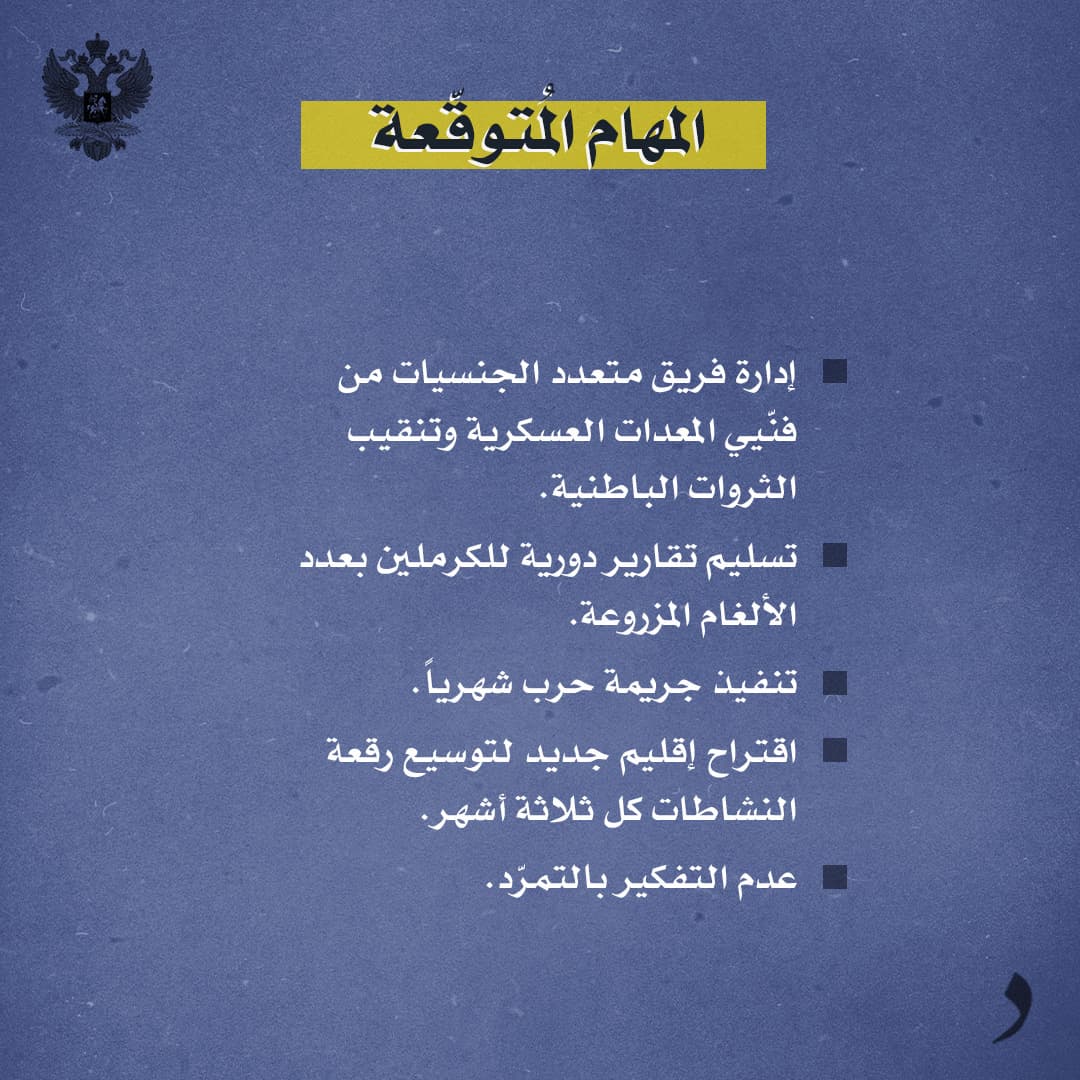 المهام المُتوقّعة

إدارة فريق متعدد الجنسيات من فنّيي المعدات العسكرية وتنقيب الثروات الباطنية.

تسليم تقارير دورية للكرملين بعدد الألغام المزروعة.

تنفيذ جريمة حرب شهرياً.

اقتراح إقليم جديد لتوسيع رقعة النشاطات كل ثلاثة أشهر.

عدم التفكير بالتمرّد.

د